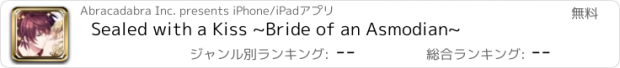 Abracadabra Inc. presents iPhone/iPadアプリ
無料
Sealed with a Kiss ~Bride of an Asmodian~
ジャンル別ランキング: --
総合ランキング: --